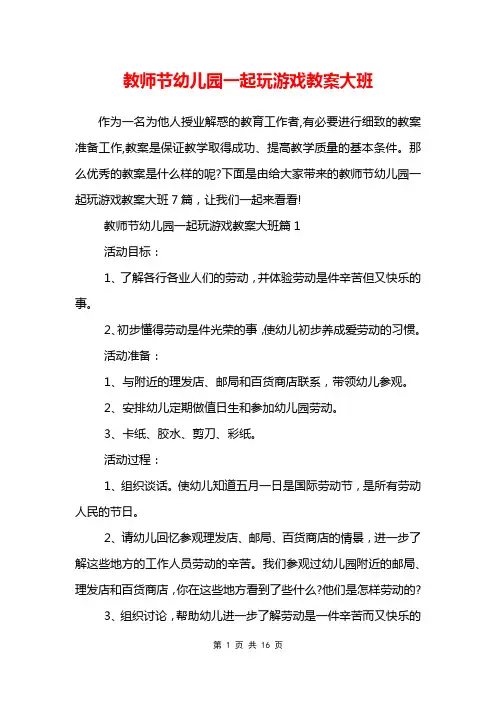 教师节幼儿园一起玩游戏教案大班

作为一名为他人授业解惑的教育工作者,有必要进行细致的教案准备工作,教案是保证教学取得成功、提高教学质量的基本条件。那么优秀的教案是什么样的呢?下面是由给大家带来的教师节幼儿园一起玩游戏教案大班 7 篇，让我们一起来看看!

教师节幼儿园一起玩游戏教案大班篇 1

活动目标：

1、了解各行各业人们的劳动，并体验劳动是件辛苦但又快乐的事。

2、初步懂得劳动是件光荣的事，使幼儿初步养成爱劳动的习惯。

活动准备：

1、与附近的理发店、邮局和百货商店联系，带领幼儿参观。

2、安排幼儿定期做值日生和参加幼儿园劳动。

3、卡纸、胶水、剪刀、彩纸。

活动过程：

1、组织谈话。使幼儿知道五月一日是国际劳动节，是所有劳动人民的节日。

2、请幼儿回忆参观理发店、邮局、百货商店的情景，进一步了解这些地方的工作人员劳动的辛苦。我们参观过幼儿园附近的邮局、理发店和百货商店，你在这些地方看到了些什么?他们是怎样劳动的?

3、组织讨论，帮助幼儿进一步了解劳动是一件辛苦而又快乐的

第 1 页 共 16 页